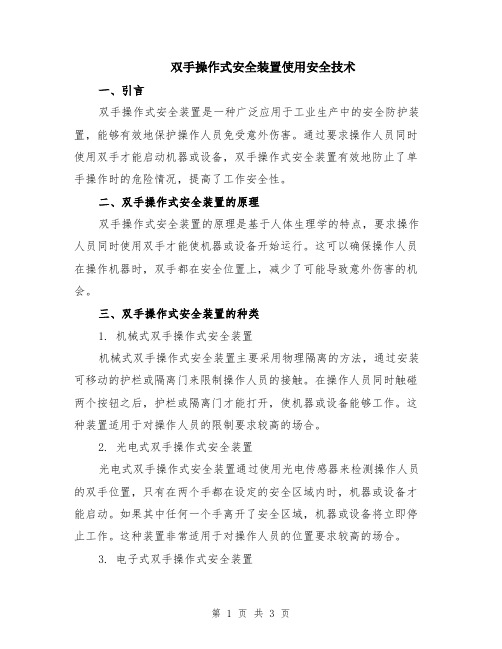 双手操作式安全装置使用安全技术

一、引言

双手操作式安全装置是一种广泛应用于工业生产中的安全防护装置，能够有效地保护操作人员免受意外伤害。通过要求操作人员同时使用双手才能启动机器或设备，双手操作式安全装置有效地防止了单手操作时的危险情况，提高了工作安全性。

二、双手操作式安全装置的原理

双手操作式安全装置的原理是基于人体生理学的特点，要求操作人员同时使用双手才能使机器或设备开始运行。这可以确保操作人员在操作机器时，双手都在安全位置上，减少了可能导致意外伤害的机会。

三、双手操作式安全装置的种类

1. 机械式双手操作式安全装置

机械式双手操作式安全装置主要采用物理隔离的方法，通过安装可移动的护栏或隔离门来限制操作人员的接触。在操作人员同时触碰两个按钮之后，护栏或隔离门才能打开，使机器或设备能够工作。这种装置适用于对操作人员的限制要求较高的场合。

2. 光电式双手操作式安全装置

光电式双手操作式安全装置通过使用光电传感器来检测操作人员的双手位置，只有在两个手都在设定的安全区域内时，机器或设备才能启动。如果其中任何一个手离开了安全区域，机器或设备将立即停止工作。这种装置非常适用于对操作人员的位置要求较高的场合。

3. 电子式双手操作式安全装置

第 1 页 共 3 页